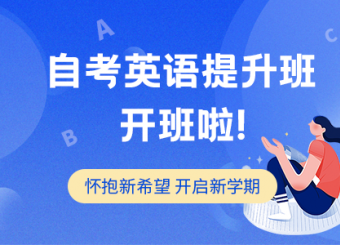 A

C

自考英语提升班

开班啦!

B

怀抱新希望 开启新学期